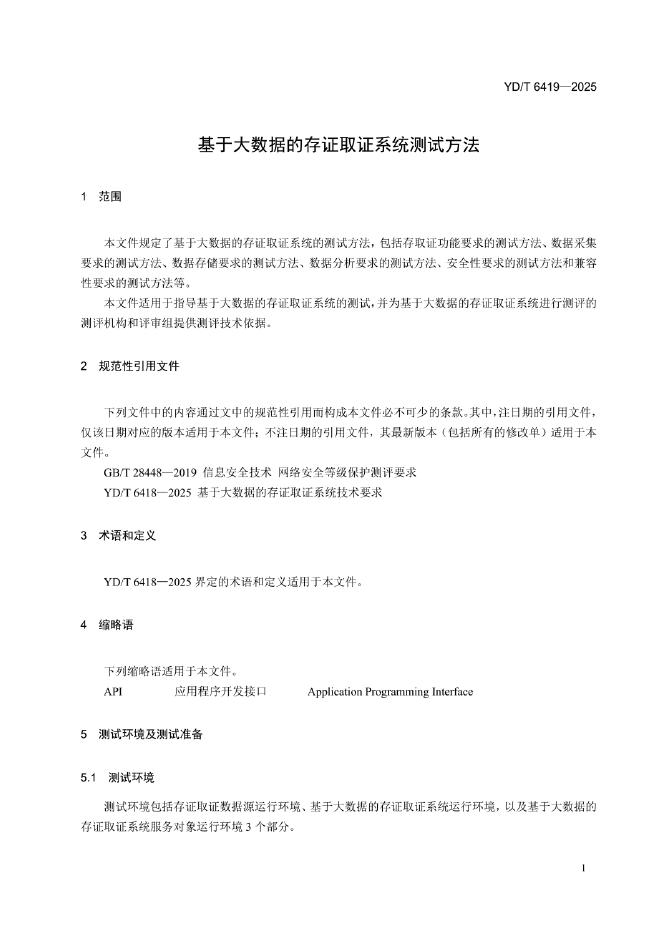 YD/T 6419—2025

基于大数据的存证取证系统测试方法

1 范围

本文件规定了基于大数据的存证取证系统的测试方法，包括存取证功能要求的测试方法、数据采集要求的测试方法、数据存储要求的测试方法、数据分析要求的测试方法、安全性要求的测试方法和兼容性要求的测试方法等。

本文件适用于指导基于大数据的存证取证系统的测试，并为基于大数据的存证取证系统进行测评的测评机构和评审组提供测评技术依据。

2 规范性引用文件

下列文件中的内容通过文中的规范性引用而构成本文件必不可少的条款。其中，注日期的引用文件，仅该日期对应的版本适用于本文件；不注日期的引用文件，其最新版本（包括所有的修改单）适用于本文件。

GB/T 28448—2019 信息安全技术 网络安全等级保护测评要求

YD/T 6418—2025 基于大数据的存证取证系统技术要求

3 术语和定义

YD/T 6418—2025 界定的术语和定义适用于本文件。

4 缩略语

下列缩略语适用于本文件。

API 应用程序开发接口 Application Programming Interface

5 测试环境及测试准备

5.1 测试环境

测试环境包括存证取证数据源运行环境、基于大数据的存证取证系统运行环境，以及基于大数据的存证取证系统服务对象运行环境 3 个部分。

1